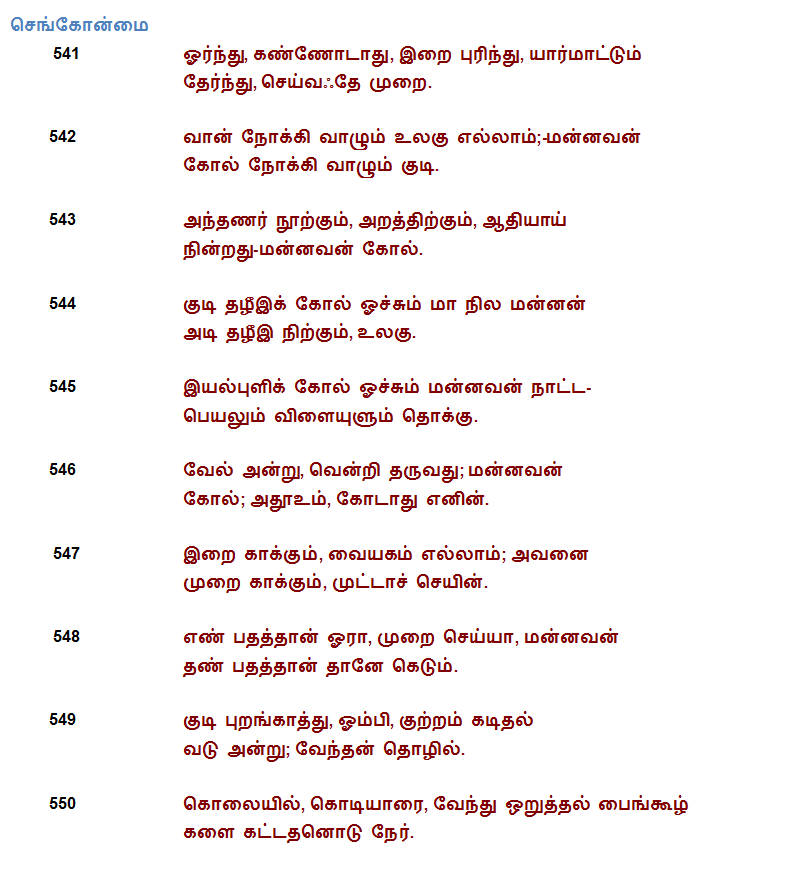 செங்கோன்மை

541
ஓர்ந்து, கண்ணோடாது, இறை புரிந்து, யார்மாட்டும்
தேர்ந்து, செய்வஃதே முறை.

542
வான் நோக்கி வாழும் உலகு எல்லாம்;-மன்னவன்
கோல் நோக்கி வாழும் குடி.

543
அந்தணர் நூற்கும், அறத்திற்கும், ஆதியாய்
நின்றது-மன்னவன் கோல்.

544
குடி தழீஇக் கோல் ஓச்சும் மா நில மன்னன்
அடி தழீஇ நிற்கும், உலகு.

545
இயல்புளிக் கோல் ஓச்சும் மன்னவன் நாட்ட-
பெயலும் விளையுளும் தொக்கு.

546
வேல் அன்று, வென்றி தருவது; மன்னவன்
கோல்; அதூஉம், கோடாது எனின்.

547
இறை காக்கும், வையகம் எல்லாம்; அவனை
முறை காக்கும், முட்டாச் செயின்.

548
எண் பதத்தான் ஓரா, முறை செய்யா, மன்னவன்
தண் பதத்தான் தானே கெடும்.

549
குடி புறங்காத்து, ஓம்பி, குற்றம் கடிதல்
வடு அன்று; வேந்தன் தொழில்.

550
கொலையில், கொடியாரை, வேந்து ஒறுத்தல் பைங்கூழ்
களை கட்டதனொடு நேர்.